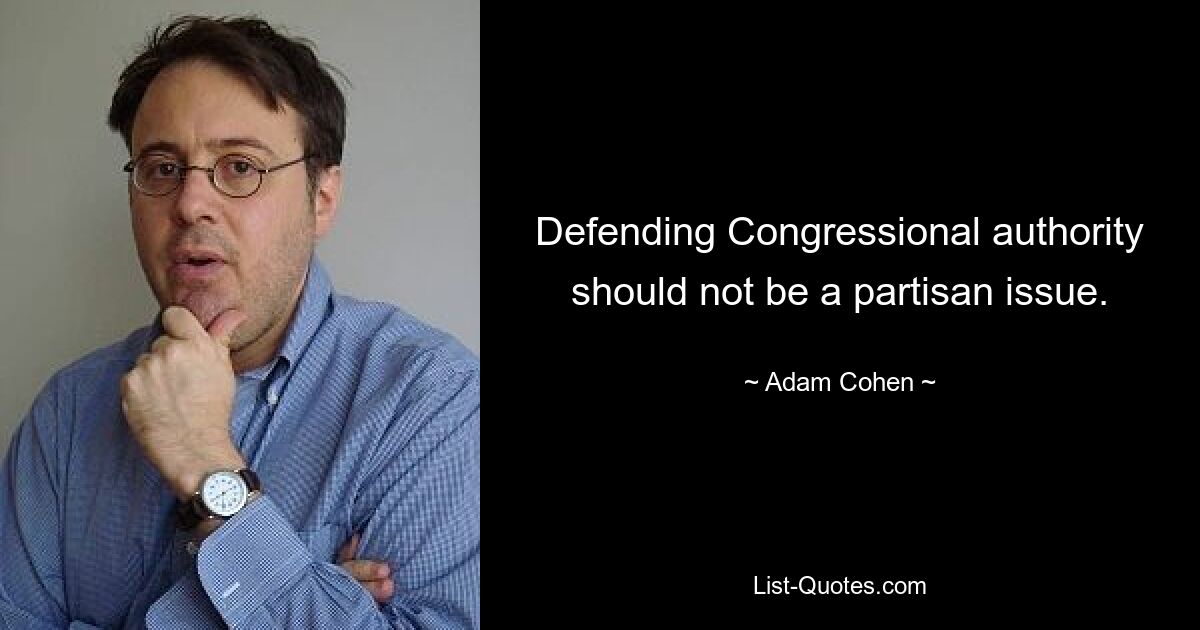 Defending Congressional authority should not be a partisan issue.

~ Adam Cohen ~

List-Quotes.com